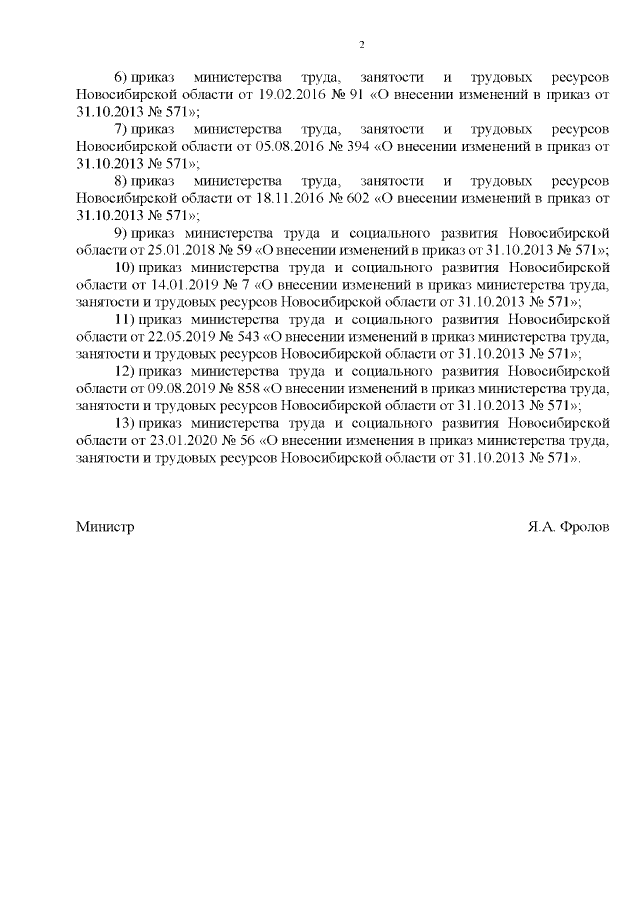 2

6) приказ министерства труда, занятости и трудовых ресурсов Новосибирской области от 19.02.2016 № 91 «О внесении изменений в приказ от 31.10.2013 № 571»;

7) приказ министерства труда, занятости и трудовых ресурсов Новосибирской области от 05.08.2016 № 394 «О внесении изменений в приказ от 31.10.2013 № 571»;

8) приказ министерства труда, занятости и трудовых ресурсов Новосибирской области от 18.11.2016 № 602 «О внесении изменений в приказ от 31.10.2013 № 571»;

9) приказ министерства труда и социального развития Новосибирской области от 25.01.2018 № 59 «О внесении изменений в приказ от 31.10.2013 № 571»;

10) приказ министерства труда и социального развития Новосибирской области от 14.01.2019 № 7 «О внесении изменений в приказ министерства труда, занятости и трудовых ресурсов Новосибирской области от 31.10.2013 № 571»;

11) приказ министерства труда и социального развития Новосибирской области от 22.05.2019 № 543 «О внесении изменений в приказ министерства труда, занятости и трудовых ресурсов Новосибирской области от 31.10.2013 № 571»;

12) приказ министерства труда и социального развития Новосибирской области от 09.08.2019 № 858 «О внесении изменений в приказ министерства труда, занятости и трудовых ресурсов Новосибирской области от 31.10.2013 № 571»;

13) приказ министерства труда и социального развития Новосибирской области от 23.01.2020 № 56 «О внесении изменения в приказ министерства труда, занятости и трудовых ресурсов Новосибирской области от 31.10.2013 № 571».

Министр Я.А. Фролов